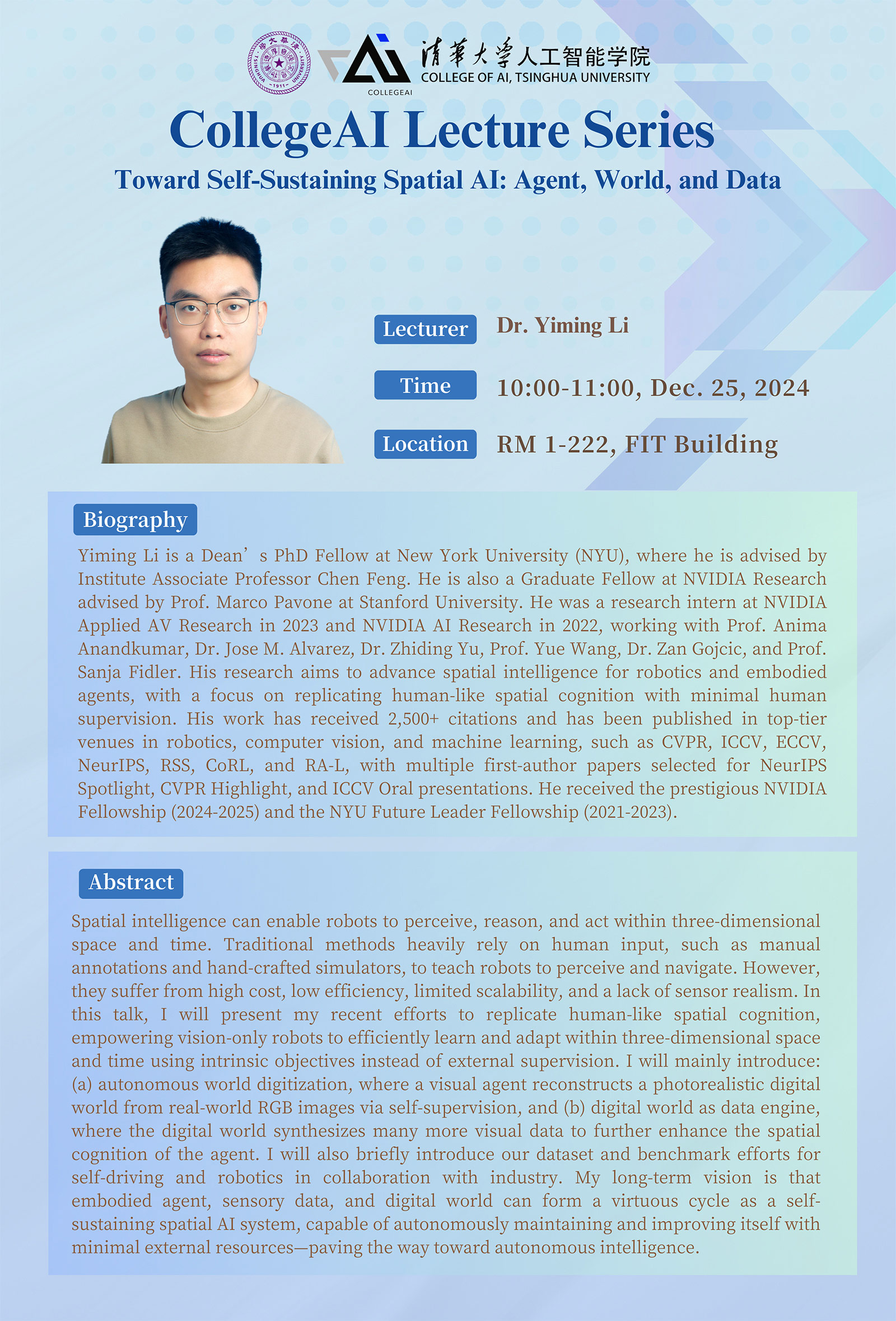 TSINGHUA UNIVERSITY 1911

COLLEGEAI

清華大学人工智能学院
COLLEGE OF AI, TSINGHUA UNIVERSITY

CollegeAI Lecture Series

Toward Self-Sustaining Spatial AI: Agent, World, and Data

Lecturer Dr. Yiming Li

Time 10:00-11:00, Dec. 25, 2024

Location RM 1-222, FIT Building

Biography

Yiming Li is a Dean’s PhD Fellow at New York University (NYU), where he is advised by Institute Associate Professor Chen Feng. He is also a Graduate Fellow at NVIDIA Research advised by Prof. Marco Pavone at Stanford University. He was a research intern at NVIDIA Applied AV Research in 2023 and NVIDIA AI Research in 2022, working with Prof. Anima Anandkumar, Dr. Jose M. Alvarez, Dr. Zhiding Yu, Prof. Yue Wang, Dr. Zan Gojcic, and Prof. Sanja Fidler. His research aims to advance spatial intelligence for robotics and embodied agents, with a focus on replicating human-like spatial cognition with minimal human supervision. His work has received 2,500+ citations and has been published in top-tier venues in robotics, computer vision, and machine learning, such as CVPR, ICCV, ECCV, NeurIPS, RSS, CoRL, and RA-L, with multiple first-author papers selected for NeurIPS Spotlight, CVPR Highlight, and ICCV Oral presentations. He received the prestigious NVIDIA Fellowship (2024-2025) and the NYU Future Leader Fellowship (2021-2023).

Abstract

Spatial intelligence can enable robots to perceive, reason, and act within three-dimensional space and time. Traditional methods heavily rely on human input, such as manual annotations and hand-crafted simulators, to teach robots to perceive and navigate. However, they suffer from high cost, low efficiency, limited scalability, and a lack of sensor realism. In this talk, I will present my recent efforts to replicate human-like spatial cognition, empowering vision-only robots to efficiently learn and adapt within three-dimensional space and time using intrinsic objectives instead of external supervision. I will mainly introduce: (a) autonomous world digitization, where a visual agent reconstructs a photorealistic digital world from real-world RGB images via self-supervision, and (b) digital world as data engine, where the digital world synthesizes many more visual data to further enhance the spatial cognition of the agent. I will also briefly introduce our dataset and benchmark efforts for self-driving and robotics in collaboration with industry. My long-term vision is that embodied agent, sensory data, and digital world can form a virtuous cycle as a self-sustaining spatial AI system, capable of autonomously maintaining and improving itself with minimal external resources—paving the way toward autonomous intelligence.